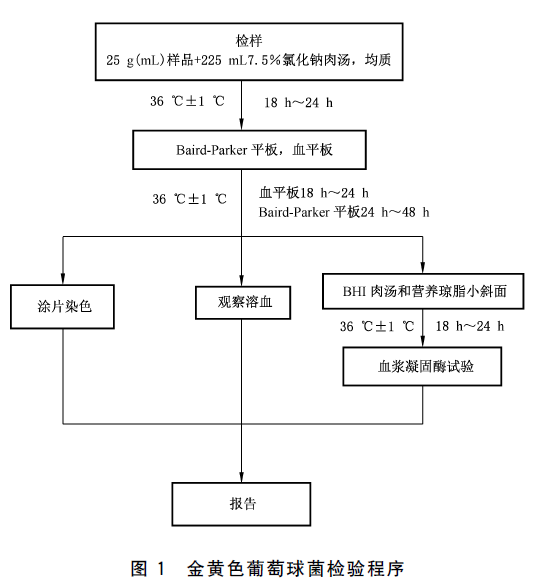 检样
25 g(mL)样品+225 mL7.5%氯化钠肉汤，均质

36 ℃±1 ℃ 18 h～24 h

Baird-Parker 平板，血平板

36 ℃±1 ℃ 血平板18 h～24 h
Baird-Parker 平板24 h～48 h

涂片染色

观察溶血

BHI 肉汤和营养琼脂小斜面

36 ℃±1 ℃ 18 h～24 h

血浆凝固酶试验

报告

图 1 金黄色葡萄球菌检验程序